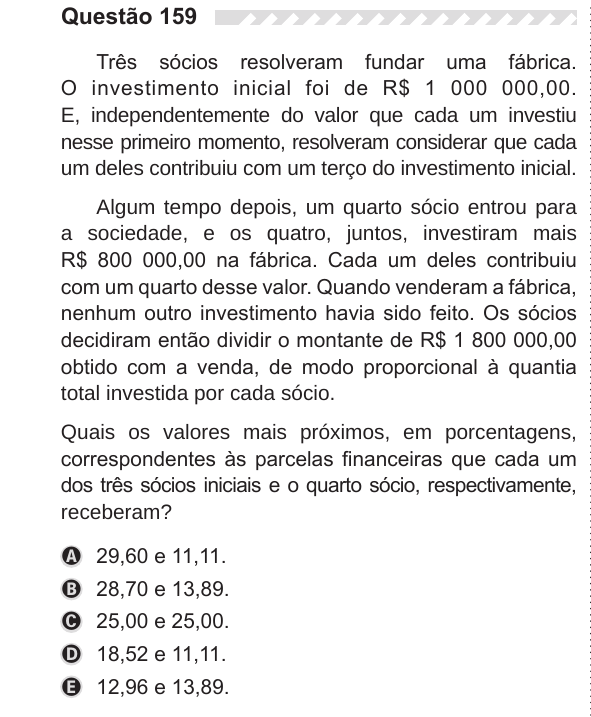 Questão 159

Três sócios resolveram fundar uma fábrica. O investimento inicial foi de R$ 1 000 000,00. E, independentemente do valor que cada um investiu nesse primeiro momento, resolveram considerar que cada um deles contribuiu com um terço do investimento inicial.

Algum tempo depois, um quarto sócio entrou para a sociedade, e os quatro, juntos, investiram mais R$ 800 000,00 na fábrica. Cada um deles contribuiu com um quarto desse valor. Quando venderam a fábrica, nenhum outro investimento havia sido feito. Os sócios decidiram então dividir o montante de R$ 1 800 000,00 obtido com a venda, de modo proporcional à quantia total investida por cada sócio.

Quais os valores mais próximos, em porcentagens, correspondentes às parcelas financeiras que cada um dos três sócios iniciais e o quarto sócio, respectivamente, receberam?

A 29,60 e 11,11.
B 28,70 e 13,89.
C 25,00 e 25,00.
D 18,52 e 11,11.
E 12,96 e 13,89.